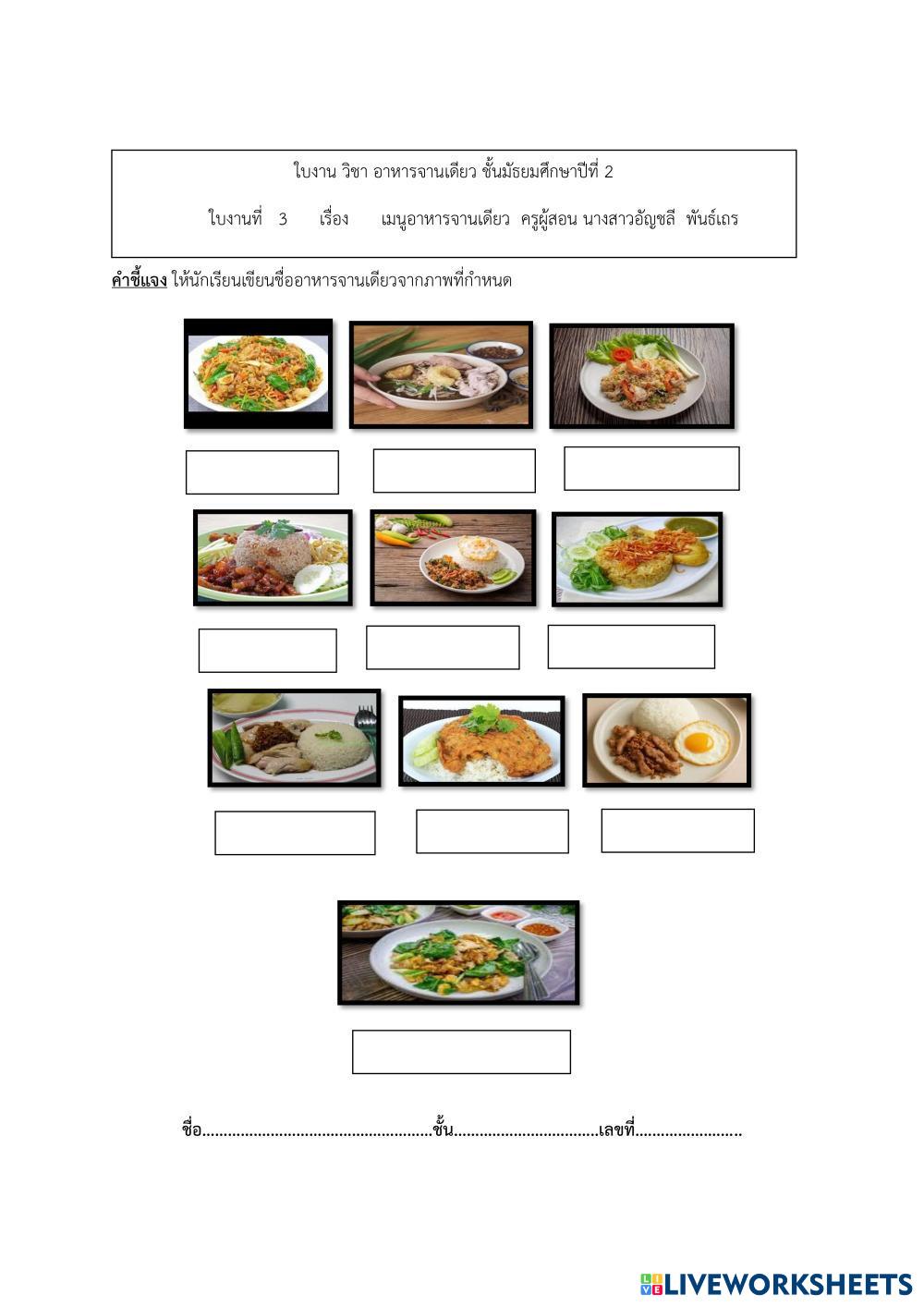 ใบงาน วิชา อาหารจานเดียว ชั้นมัธยมศึกษาปีที่ 2

ใบงานที่ 3 เรื่อง เมนูอาหารจานเดียว ครูผู้สอน นางสาวอัญชลี พันธ์เถร

คำชี้แจง ให้นักเรียนเขียนชื่ออาหารจานเดียวจากภาพที่กำหนด

ชื่อ____ชั้น____เลขที่____

LIVEWORKSHEETS